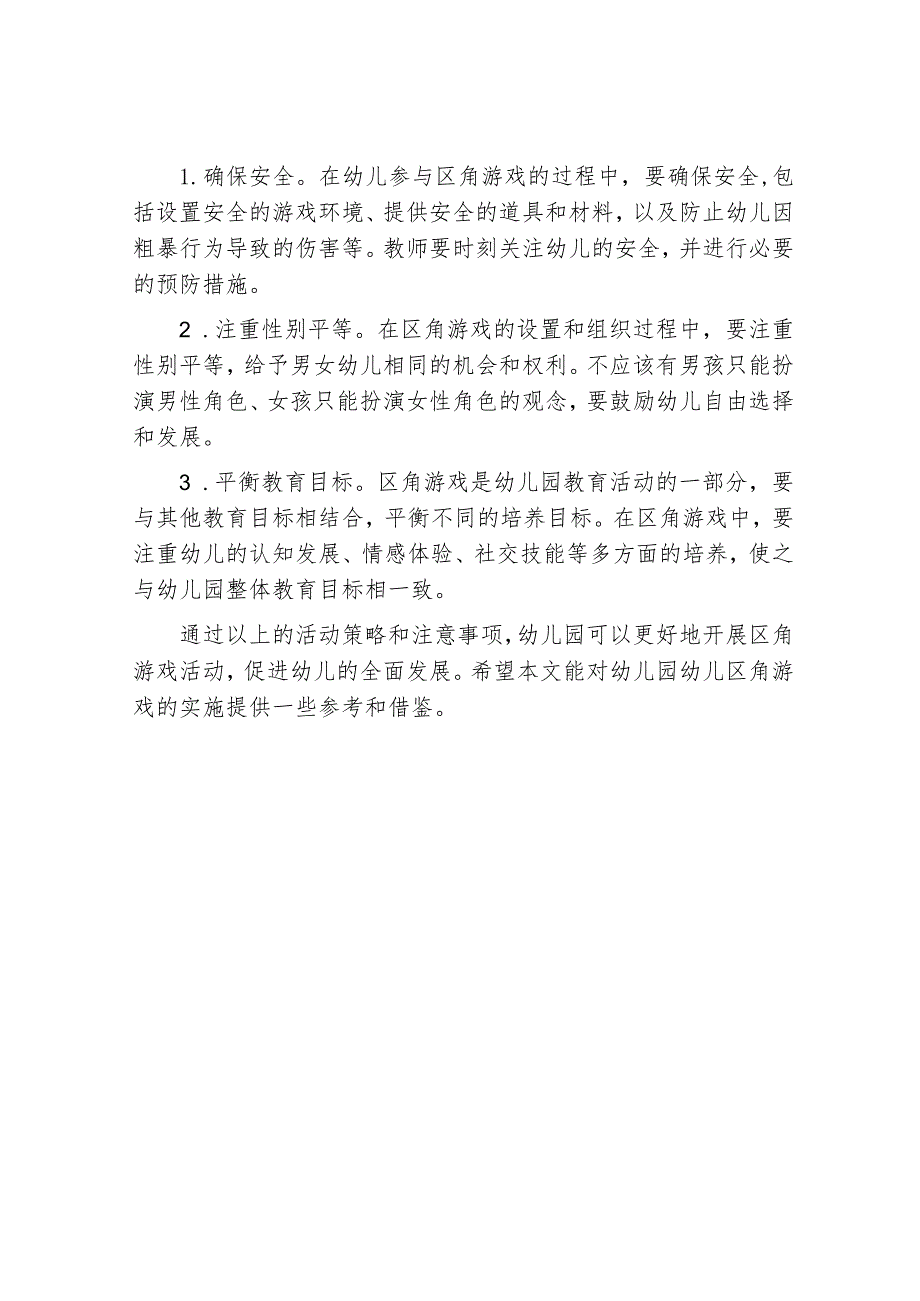 1.确保安全。在幼儿参与区角游戏的过程中，要确保安全,包括设置安全的游戏环境、提供安全的道具和材料，以及防止幼儿因粗暴行为导致的伤害等。教师要时刻关注幼儿的安全，并进行必要的预防措施。

2．注重性别平等。在区角游戏的设置和组织过程中，要注重性别平等，给予男女幼儿相同的机会和权利。不应该有男孩只能扮演男性角色、女孩只能扮演女性角色的观念，要鼓励幼儿自由选择和发展。

3．平衡教育目标。区角游戏是幼儿园教育活动的一部分，要与其他教育目标相结合，平衡不同的培养目标。在区角游戏中，要注重幼儿的认知发展、情感体验、社交技能等多方面的培养，使之与幼儿园整体教育目标相一致。

通过以上的活动策略和注意事项,幼儿园可以更好地开展区角游戏活动，促进幼儿的全面发展。希望本文能对幼儿园幼儿区角游戏的实施提供一些参考和借鉴。